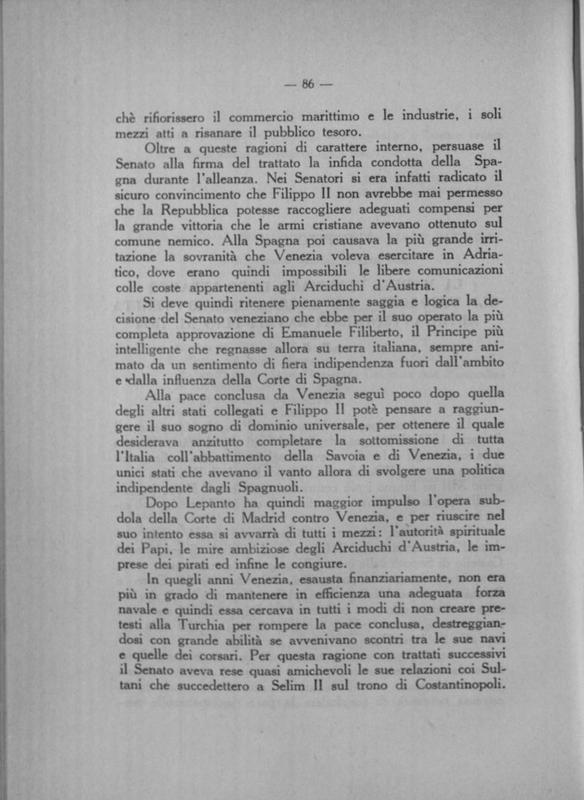 — 86 —

chè rifiorissero il commercio marittimo e le industrie, i soli mezzi atti a risanare il pubblico tesoro.

Oltre a queste ragioni di carattere interno, persuase il Senato alla firma del trattato la infida condotta della Spagna durante l'alleanza. Nei Senatori si era infatti radicato il sicuro convincimento che Filippo II non avrebbe mai permesso che la Repubblica potesse raccogliere adeguati compensi per la grande vittoria che le armi cristiane avevano ottenuto sul comune nemico. Alla Spagna poi causava la più grande irritazione la sovranità che Venezia voleva esercitare in Adriatico, dove erano quindi impossibili le libere comunicazioni colle coste appartenenti agli Arciduchi d'Austria.

Si deve quindi ritenere pienamente saggia e logica la decisione del Senato veneziano che ebbe per il suo operato la più completa approvazione di Emanuele Filiberto, il Principe più intelligente che regnasse allora su terra italiana, sempre animato da un sentimento di fiera indipendenza fuori dall'ambito e dalla influenza della Corte di Spagna.

Alla pace conclusa da Venezia seguì poco dopo quella degli altri stati collegati e Filippo II potè pensare a raggiungere il suo sogno di dominio universale, per ottenere il quale desiderava anzitutto completare la sottomissione di tutta l'Italia coll'abbattimento della Savoia e di Venezia, i due unici stati che avevano il vanto allora di svolgere una politica indipendente dagli Spagnuoli.

Dopo Lepanto ha quindi maggior impulso l'opera subdola della Corte di Madrid contro Venezia, e per riuscire nel suo intento essa si avvarrà di tutti i mezzi: l'autorità spirituale dei Papi, le mire ambiziose degli Arciduchi d'Austria, le imprese dei pirati ed infine le congiure.

In quegli anni Venezia, esausta finanziariamente, non era più in grado di mantenere in efficienza una adeguata forza navale e quindi essa cercava in tutti i modi di non creare pretesti alla Turchia per rompere la pace conclusa, destreggiandosi con grande abilità se avvenivano scontri tra le sue navi e quelle dei corsari. Per questa ragione con trattati successivi il Senato aveva rese quasi amichevoli le sue relazioni coi Sultani che succedettero a Selim II sul trono di Costantinopoli.